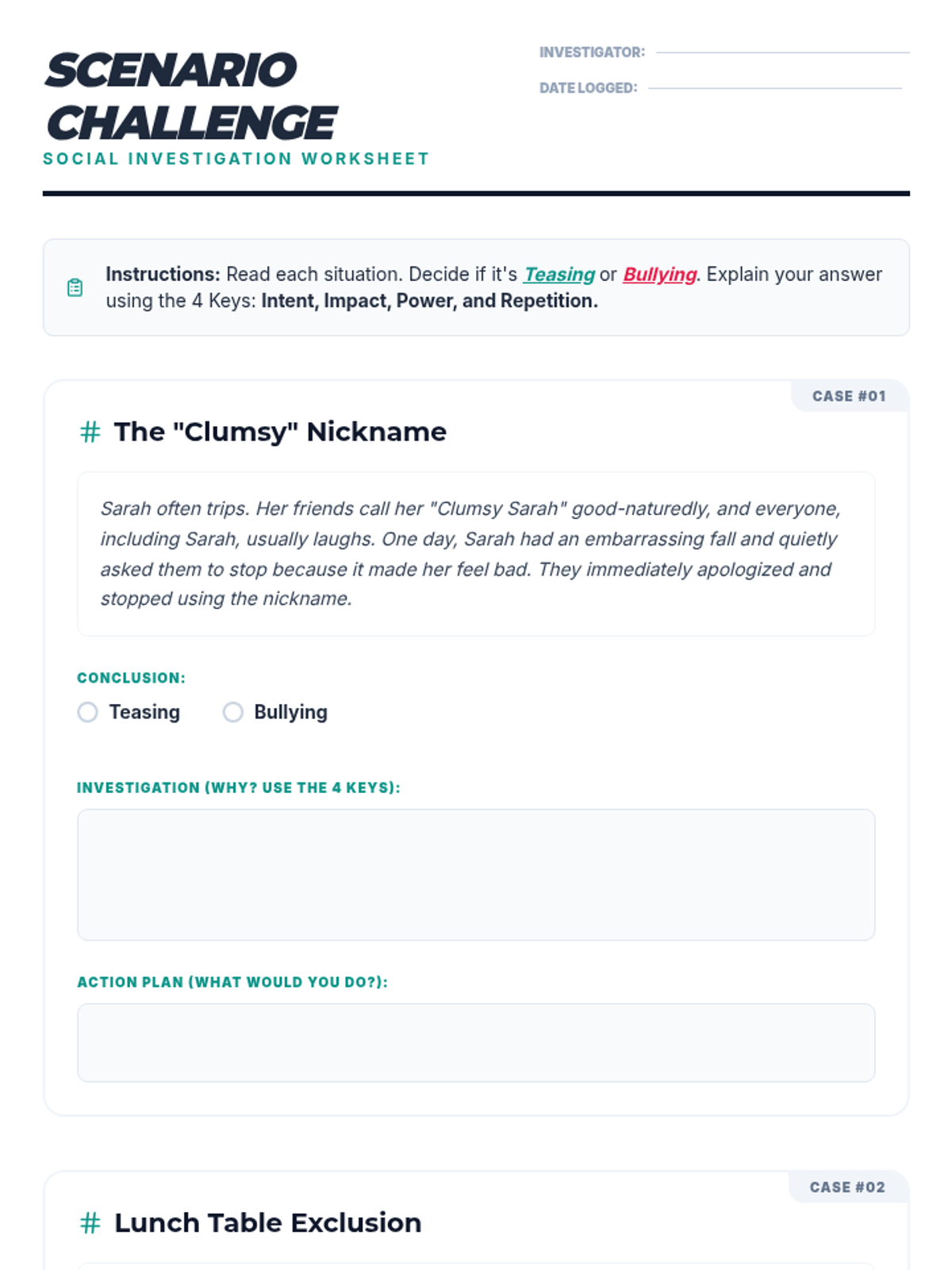 SCENARIO CHALLENGE
SOCIAL INVESTIGATION WORKSHEET

INVESTIGATOR:
DATE LOGGED:

Instructions: Read each situation. Decide if it's Teasing or Bullying. Explain your answer using the 4 Keys: Intent, Impact, Power, and Repetition.

CASE #01

# The "Clumsy" Nickname

Sarah often trips. Her friends call her "Clumsy Sarah" good-naturedly, and everyone, including Sarah, usually laughs. One day, Sarah had an embarrassing fall and quietly asked them to stop because it made her feel bad. They immediately apologized and stopped using the nickname.

CONCLUSION:
Teasing
Bullying

INVESTIGATION (WHY? USE THE 4 KEYS):

ACTION PLAN (WHAT WOULD YOU DO?):

CASE #02

# Lunch Table Exclusion